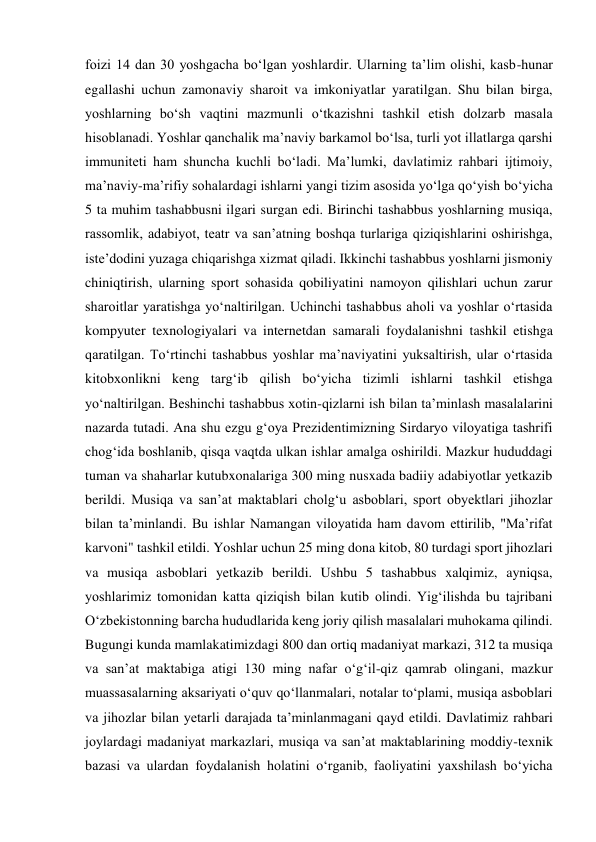 foizi 14 dan 30 yoshgacha bo‘lgan yoshlardir. Ularning ta’lim olishi, kasb-hunar egallashi uchun zamonaviy sharoit va imkoniyatlar yaratilgan. Shu bilan birga, yoshlarning bo‘sh vaqtini mazmunli o‘tkazishni tashkil etish dolzarb masala hisoblanadi. Yoshlar qanchalik ma’naviy barkamol bo‘lsa, turli yot illatlarga qarshi immuniteti ham shuncha kuchli bo‘ladi. Ma’lumki, davlatimiz rahbari ijtimoiy, ma’naviy-ma’rifiy sohalardagi ishlarni yangi tizim asosida yo‘lga qo‘yish bo‘yicha 5 ta muhim tashabbusni ilgari surgan edi. Birinchi tashabbus yoshlarning musiqa, rassomlik, adabiyot, teatr va san’atning boshqa turlariga qiziqishlarini oshirishga, iste’dodini yuzaga chiqarishga xizmat qiladi. Ikkinchi tashabbus yoshlarni jismoniy chiniqtirish, ularning sport sohasida qobiliyatini namoyon qilishlari uchun zarur sharoitlar yaratishga yo‘naltirilgan. Uchinchi tashabbus aholi va yoshlar o‘rtasida kompyuter texnologiyalari va internetdan samarali foydalanishni tashkil etishga qaratilgan. To‘rtinchi tashabbus yoshlar ma’naviyatini yuksaltirish, ular o‘rtasida kitobxonlikni keng targ‘ib qilish bo‘yicha tizimli ishlarni tashkil etishga yo‘naltirilgan. Beshinchi tashabbus xotin-qizlarni ish bilan ta’minlash masalalarini nazarda tutadi. Ana shu ezgu g‘oya Prezidentimizning Sirdaryo viloyatiga tashrifi chog‘ida boshlanib, qisqa vaqtda ulkan ishlar amalga oshirildi. Mazkur hududdagi tuman va shaharlar kutubxonalariga 300 ming nusxada badiiy adabiyotlar yetkazib berildi. Musiqa va san’at maktablari cholg‘u asboblari, sport obyektlari jihozlar bilan ta’minlandi. Bu ishlar Namangan viloyatida ham davom ettirilib, "Ma’rifat karvoni" tashkil etildi. Yoshlar uchun 25 ming dona kitob, 80 turdagi sport jihozlari va musiqa asboblari yetkazib berildi. Ushbu 5 tashabbus xalqimiz, ayniqsa, yoshlarimiz tomonidan katta qiziqish bilan kutib olindi. Yig‘ilishda bu tajribani O‘zbekistonning barcha hududlarida keng joriy qilish masalalari muhokama qilindi. Bugungi kunda mamlakatimizdagi 800 dan ortiq madaniyat markazi, 312 ta musiqa va san’at maktabiga atigi 130 ming nafar o‘g‘il-qiz qamrab olingani, mazkur muassasalarning aksariyati o‘quv qo‘llanmalari, notalar to‘plami, musiqa asboblari va jihozlar bilan yetarli darajada ta’minlanmagani qayd etildi. Davlatimiz rahbari joylardagi madaniyat markazlari, musiqa va san’at maktablarining moddiy-texnik bazasi va ulardan foydalanish holatini o‘rganib, faoliyatini yaxshilash bo‘yicha